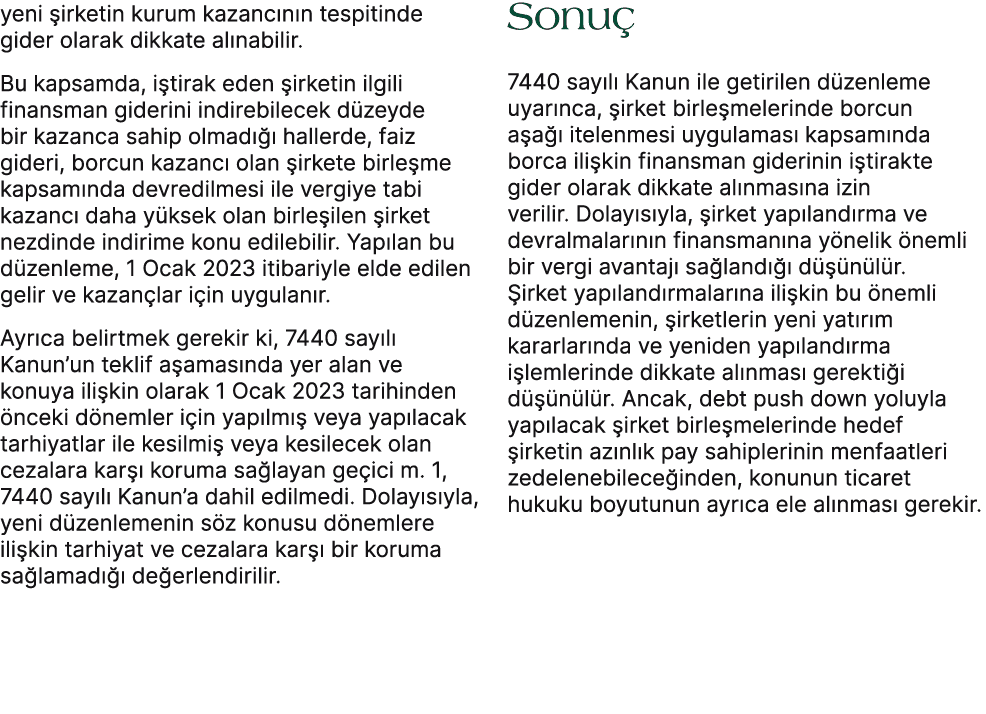 yeni şirketin kurum kazancının tespitinde gider olarak dikkate alınabilir.

Bu kapsamda, iştirak eden şirketin ilgili finansman giderini indirebilecek düzeyde bir kazanca sahip olmadığı hallerde, faiz gideri, borcun kazancı olan şirkete birleşme kapsamında devredilmesi ile vergiye tabi kazancı daha yüksek olan birleşilen şirket nezdinde indirime konu edilebilir. Yapılan bu düzenleme, 1 Ocak 2023 itibariyle elde edilen gelir ve kazançlar için uygulanır.

Ayrıca belirtmek gerekir ki, 7440 sayılı Kanun'un teklif aşamasında yer alan ve konuya ilişkin olarak 1 Ocak 2023 tarihinden önceki dönemler için yapılmış veya yapılacak tarhiyatlar ile kesilmiş veya kesilecek olan cezalara karşı koruma sağlayan geçici m. 1, 7440 sayılı Kanun'a dahil edilmedi. Dolayısıyla, yeni düzenlemenin söz konusu dönemlere ilişkin tarhiyat ve cezalara karşı bir koruma sağlamadığı değerlendirilir.

Sonuç

7440 sayılı Kanun ile getirilen düzenleme uyarınca, şirket birleşmelerinde borcun aşağı itelenmesi uygulaması kapsamında borca ilişkin finansman giderinin iştirakte gider olarak dikkate alınmasına izin verilir. Dolayısıyla, şirket yapılandırma ve devralmalarının finansmanına yönelik önemli bir vergi avantajı sağlandığı düşünülür. Şirket yapılandırmalarına ilişkin bu önemli düzenlemenin, şirketlerin yeni yatırım kararlarında ve yeniden yapılandırma işlemlerinde dikkate alınması gerektiği düşünülür. Ancak, debt push down yoluyla yapılacak şirket birleşmelerinde hedef şirketin azınlık pay sahiplerinin menfaatleri zedelenebileceğinden, konunun ticaret hukuku boyutunun ayrıca ele alınması gerekir.